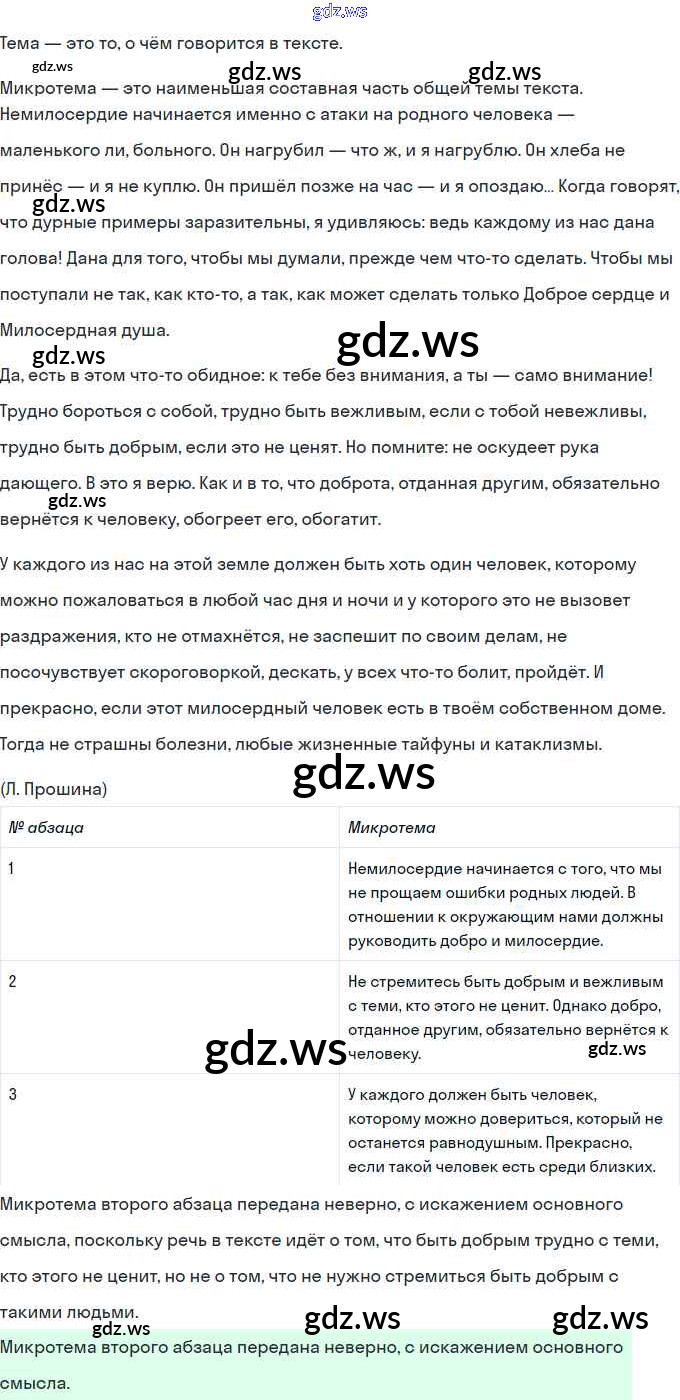 gdz.ws

Тема — это то, о чём говорится в тексте.

gdz.ws gdz.ws gdz.ws

Микротема — это наименьшая составная часть общей темы текста.

Немилосердие начинается именно с атаки на родного человека — маленького ли, больного. Он нагрубил — что ж, и я нагрублю. Он хлеба не принёс — и я не куплю. Он пришёл позже на час — и я опоздаю... Когда говорят, что дурные примеры заразительны, я удивляюсь: ведь каждому из нас дана голова! Дана для того, чтобы мы думали, прежде чем что-то сделать. Чтобы мы поступали не так, как кто-то, а так, как может сделать только Доброе сердце и Милосердная душа.

gdz.ws gdz.ws gdz.ws

Да, есть в этом что-то обидное: к тебе без внимания, а ты — само внимание! Трудно бороться с собой, трудно быть вежливым, если с тобой невежливы, трудно быть добрым, если это не ценят. Но помните: не оскудеет рука дающего. В это я верю. Как и в то, что доброта, отданная другим, обязательно вернётся к человеку, обогреет его, обогатит.

gdz.ws

У каждого из нас на этой земле должен быть хоть один человек, которому можно пожаловаться в любой час дня и ночи и у которого это не вызовет раздражения, кто не отмахнётся, не заспешит по своим делам, не посочувствует скороговоркой, дескать, у всех что-то болит, пройдёт. И прекрасно, если этот милосердный человек есть в твоём собственном доме. Тогда не страшны болезни, любые жизненные тайфуны и катаклизмы.

gdz.ws

(Л. Прошина)

| № абзаца | Микротема |
|---|---|
| 1 | Немилосердие начинается с того, что мы не прощаем ошибки родных людей. В отношении к окружающим нами должны руководить добро и милосердие. |
| 2 | Не стремитесь быть добрым и вежливым с теми, кто этого не ценит. Однако добро, отданное другим, обязательно вернётся к человеку. |
| 3 | У каждого должен быть человек, которому можно довериться, который не останется равнодушным. Прекрасно, если такой человек есть среди близких. |

gdz.ws gdz.ws

Микротема второго абзаца передана неверно, с искажением основного смысла, поскольку речь в тексте идёт о том, что быть добрым трудно с теми, кто этого не ценит, но не о том, что не нужно стремиться быть добрым с такими людьми.

gdz.ws gdz.ws gdz.ws

Микротема второго абзаца передана неверно, с искажением основного смысла.